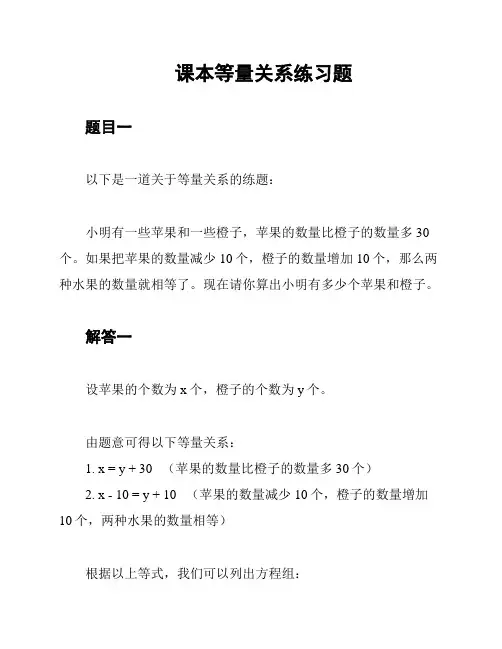 课本等量关系练习题

题目一

以下是一道关于等量关系的练题：

小明有一些苹果和一些橙子，苹果的数量比橙子的数量多 30 个。如果把苹果的数量减少 10 个，橙子的数量增加 10 个，那么两种水果的数量就相等了。现在请你算出小明有多少个苹果和橙子。

解答一

设苹果的个数为 $x$ 个，橙子的个数为 $y$ 个。

由题意可得以下等量关系：

1. $x = y + 30$ （苹果的数量比橙子的数量多 30 个）

2. $x - 10 = y + 10$ （苹果的数量减少 10 个，橙子的数量增加 10 个，两种水果的数量相等）

根据以上等式，我们可以列出方程组：